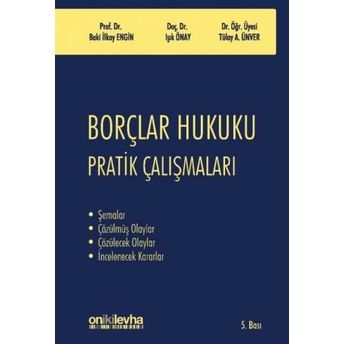 Prof. Dr.
Baki İlkay ENGİN

Doç. Dr.
Işık ÖNAY

Dr. Öğr. Üyesi
Tülay A. ÜNVER

BORÇLAR HUKUKU
PRATİK ÇALIŞMALARI

• Şemalar
• Çözülmüş Olaylar
• Çözülecek Olaylar
• İncelenecek Kararlar

onikilevha

5. Bası